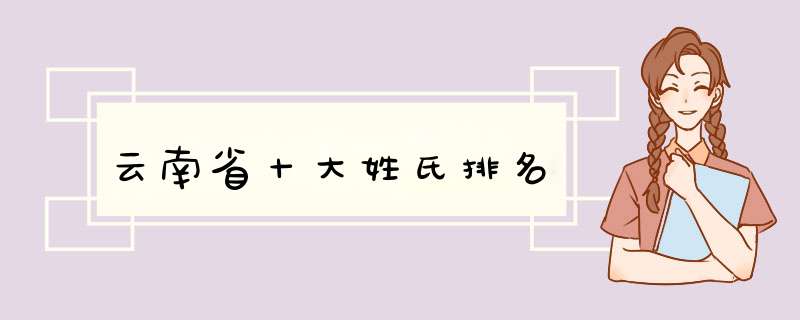 云南省十大姓氏排名